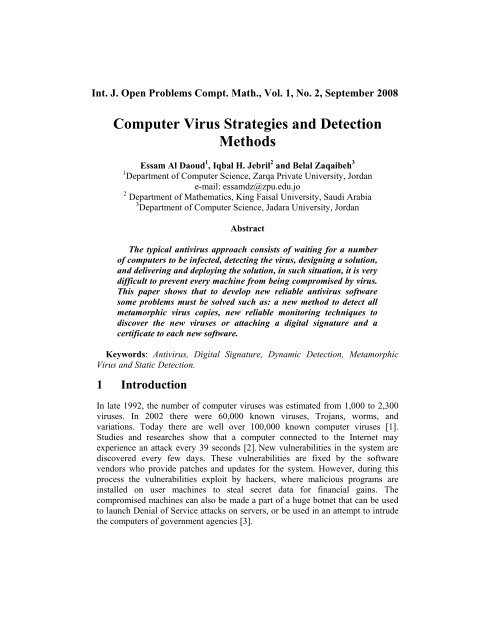 Int. J. Open Problems Compt. Math., Vol. 1, No. 2, September 2008

Computer Virus Strategies and Detection Methods

Essam Al Daoud$^1$, Iqbal H. Jebril$^2$ and Belal Zaqaibeh$^3$
$^1$Department of Computer Science, Zarqa Private University, Jordan
e-mail: essamdz@zpu.edu.jo
$^2$ Department of Mathematics, King Faisal University, Saudi Arabia
$^3$Department of Computer Science, Jadara University, Jordan

Abstract

The typical antivirus approach consists of waiting for a number of computers to be infected, detecting the virus, designing a solution, and delivering and deploying the solution, in such situation, it is very difficult to prevent every machine from being compromised by virus. This paper shows that to develop new reliable antivirus software some problems must be solved such as: a new method to detect all metamorphic virus copies, new reliable monitoring techniques to discover the new viruses or attaching a digital signature and a certificate to each new software.

Keywords: Antivirus, Digital Signature, Dynamic Detection, Metamorphic Virus and Static Detection.

1 Introduction

In late 1992, the number of computer viruses was estimated from 1,000 to 2,300 viruses. In 2002 there were 60,000 known viruses, Trojans, worms, and variations. Today there are well over 100,000 known computer viruses [1]. Studies and researches show that a computer connected to the Internet may experience an attack every 39 seconds [2]. New vulnerabilities in the system are discovered every few days. These vulnerabilities are fixed by the software vendors who provide patches and updates for the system. However, during this process the vulnerabilities exploit by hackers, where malicious programs are installed on user machines to steal secret data for financial gains. The compromised machines can also be made a part of a huge botnet that can be used to launch Denial of Service attacks on servers, or be used in an attempt to intrude the computers of government agencies [3].